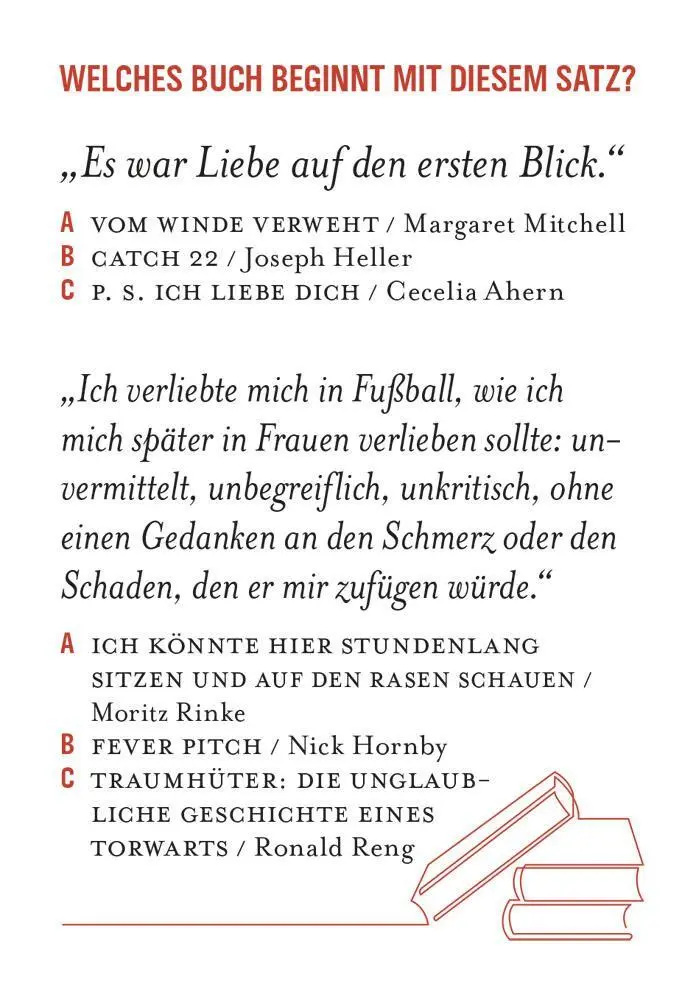 WELCHES BUCH BEGINNT MIT DIESEM SATZ?

„Es war Liebe auf den ersten Blick.“

A VOM WINDE VERWEHT / Margaret Mitchell
B CATCH 22 / Joseph Heller
C P. S. ICH LIEBE DICH / Cecelia Ahern

„Ich verliebte mich in Fußball, wie ich mich später in Frauen verlieben sollte: unvermittelt, unbegreiflich, unkritisch, ohne einen Gedanken an den Schmerz oder den Schaden, den er mir zufügen würde.“

A ICH KÖNNTE HIER STUNDENLANG SITZEN UND AUF DEN RASEN SCHAUEN / Moritz Rinke
B FEVER PITCH / Nick Hornby
C TRAUMHÜTER: DIE UNGLAUBLICHE GESCHICHTE EINES TORWARTS / Ronald Reng